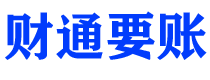 财通要账